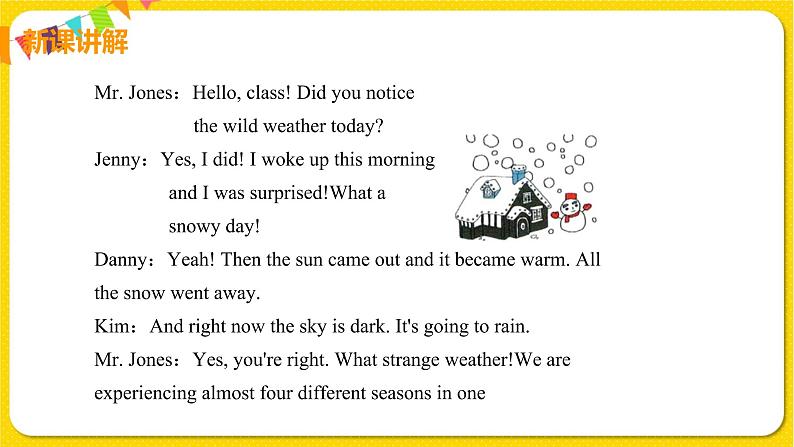 新课讲解

Mr. Jones：Hello, class! Did you notice the wild weather today?

Jenny：Yes, I did! I woke up this morning and I was surprised!What a snowy day!

Danny：Yeah! Then the sun came out and it became warm. All the snow went away.

Kim：And right now the sky is dark. It's going to rain.

Mr. Jones：Yes, you're right. What strange weather!We are experiencing almost four different seasons in one